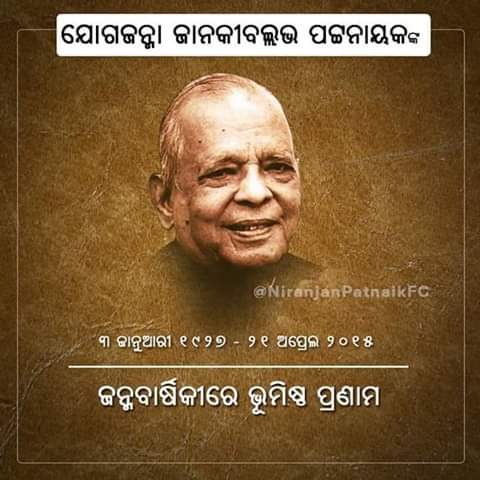 ଯୋଗଜନ୍ମା ଜାନକୀବଲ୍ଲଭ ପଟ୍ଟନାୟକଙ୍କ

@NiranjanPatnaikFC

୩ ଜାନୁଆରୀ ୧୯୨୭ - ୨୧ ଅପ୍ରେଲ ୨୦୧୫

ଜନ୍ମବାର୍ଷିକୀରେ ଭୂମିଷ୍ଠ ପ୍ରଣାମ